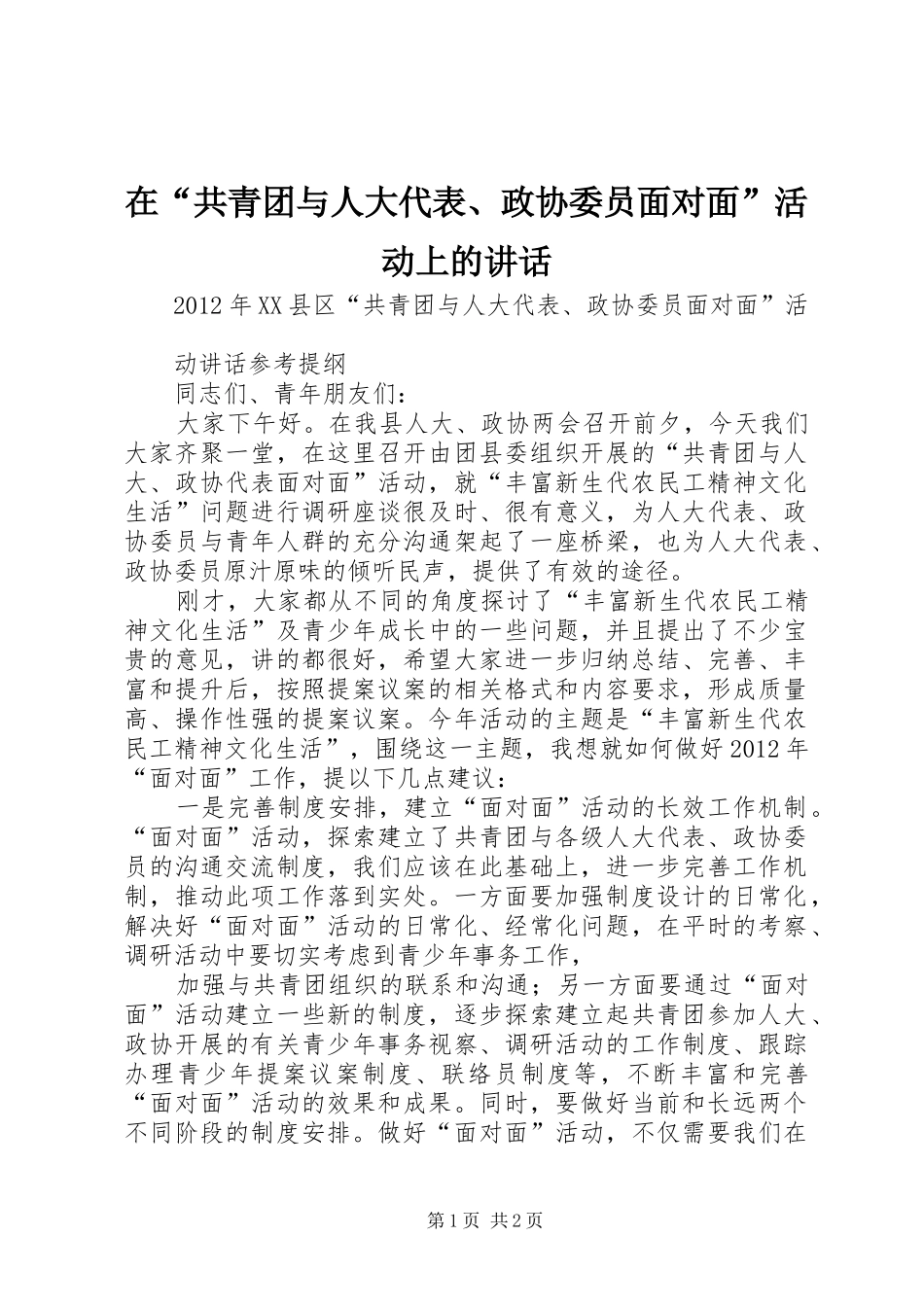 在“共青团与人大代表、政协委员面对面”活动上的讲话

2012年XX县区“共青团与人大代表、政协委员面对面”活

动讲话参考提纲

同志们、青年朋友们：

大家下午好。在我县人大、政协两会召开前夕，今天我们大家齐聚一堂，在这里召开由团县委组织开展的“共青团与人大、政协代表面对面”活动，就“丰富新生代农民工精神文化生活”问题进行调研座谈很及时、很有意义，为人大代表、政协委员与青年人群的充分沟通架起了一座桥梁，也为人大代表、政协委员原汁原味的倾听民声，提供了有效的途径。

刚才，大家都从不同的角度探讨了“丰富新生代农民工精神文化生活”及青少年成长中的一些问题，并且提出了不少宝贵的意见，讲的都很好，希望大家进一步归纳总结、完善、丰富和提升后，按照提案议案的相关格式和内容要求，形成质量高、操作性强的提案议案。今年活动的主题是“丰富新生代农民工精神文化生活”，围绕这一主题，我想就如何做好2012年“面对面”工作，提以下几点建议：

一是完善制度安排，建立“面对面”活动的长效工作机制。“面对面”活动，探索建立了共青团与各级人大代表、政协委员的沟通交流制度，我们应该在此基础上，进一步完善工作机制，推动此项工作落到实处。一方面要加强制度设计的日常化，解决好“面对面”活动的日常化、经常化问题，在平时的考察、调研活动中要切实考虑到青少年事务工作，

加强与共青团组织的联系和沟通；另一方面要通过“面对面”活动建立一些新的制度，逐步探索建立起共青团参加人大、政协开展的有关青少年事务视察、调研活动的工作制度、跟踪办理青少年提案议案制度、联络员制度等，不断丰富和完善“面对面”活动的效果和成果。同时，要做好当前和长远两个不同阶段的制度安排。做好“面对面”活动，不仅需要我们在

第1页 共2页